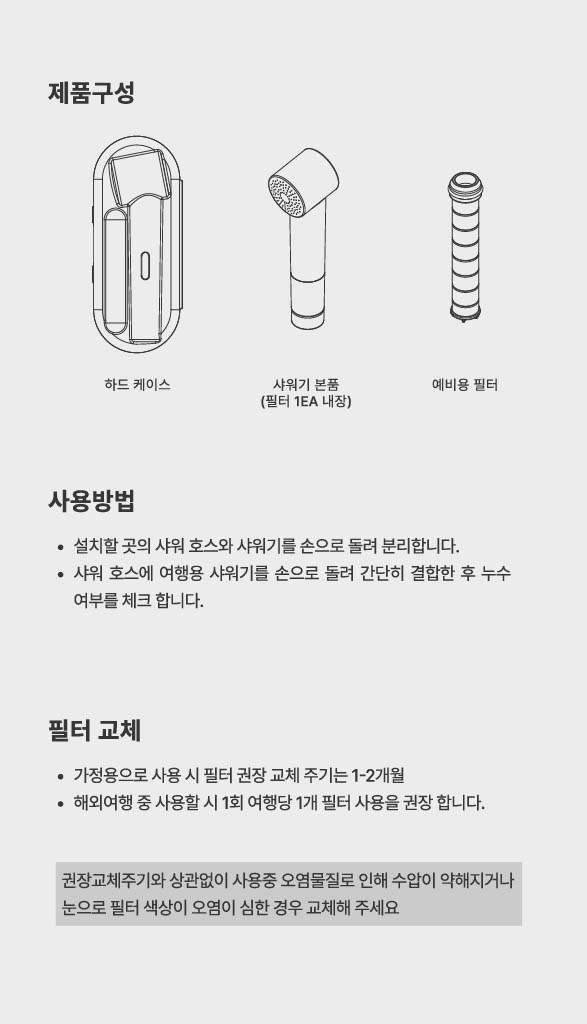 제품구성

하드 케이스

샤워기 본품
(필터 1EA 내장)

예비용 필터

사용방법

• 설치할 곳의 샤워 호스와 샤워기를 손으로 돌려 분리합니다.
• 샤워 호스에 여행용 샤워기를 손으로 돌려 간단히 결합한 후 누수 여부를 체크 합니다.

필터 교체

• 가정용으로 사용 시 필터 권장 교체 주기는 1-2개월
• 해외여행 중 사용할 시 1회 여행당 1개 필터 사용을 권장 합니다.

권장교체주기와 상관없이 사용중 오염물질로 인해 수압이 약해지거나 눈으로 필터 색상이 오염이 심한 경우 교체해 주세요